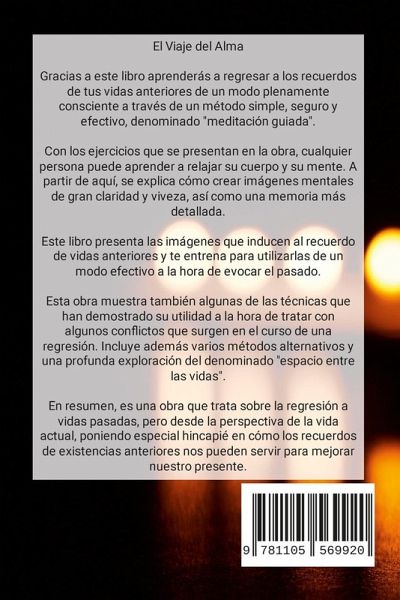 El Viaje del Alma

Gracias a este libro aprenderás a regresar a los recuerdos de tus vidas anteriores de un modo plenamente consciente a través de un método simple, seguro y efectivo, denominado "meditación guiada".

Con los ejercicios que se presentan en la obra, cualquier persona puede aprender a relajar su cuerpo y su mente. A partir de aquí, se explica cómo crear imágenes mentales de gran claridad y viveza, así como una memoria más detallada.

Este libro presenta las imágenes que inducen al recuerdo de vidas anteriores y te entrena para utilizarlas de un modo efectivo a la hora de evocar el pasado.

Esta obra muestra también algunas de las técnicas que han demostrado su utilidad a la hora de tratar con algunos conflictos que surgen en el curso de una regresión. Incluye además varios métodos alternativos y una profunda exploración del denominado "espacio entre las vidas".

En resumen, es una obra que trata sobre la regresión a vidas pasadas, pero desde la perspectiva de la vida actual, poniendo especial hincapié en cómo los recuerdos de existencias anteriores nos pueden servir para mejorar nuestro presente.

9 781105 569920